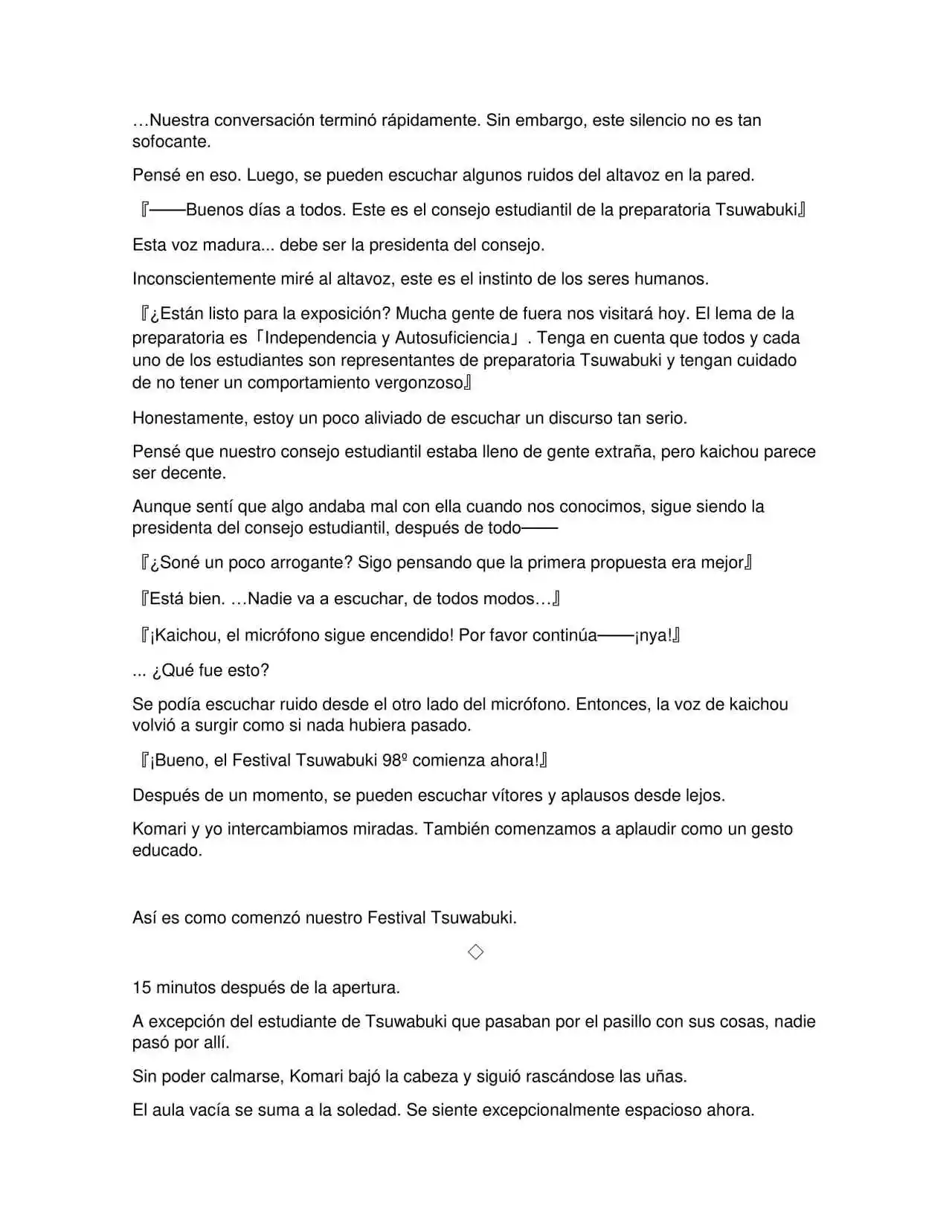 …Nuestra conversación terminó rápidamente. Sin embargo, este silencio no es tan sofocante.

Pensé en eso. Luego, se pueden escuchar algunos ruidos del altavoz en la pared.

『——Buenos días a todos. Este es el consejo estudiantil de la preparatoria Tsuwabuki』

Esta voz madura... debe ser la presidenta del consejo.

Inconscientemente miré al altavoz, este es el instinto de los seres humanos.

『¿Están listo para la exposición? Mucha gente de fuera nos visitará hoy. El lema de la preparatoria es「Independencia y Autosuficiencia」. Tenga en cuenta que todos y cada uno de los estudiantes son representantes de preparatoria Tsuwabuki y tengan cuidado de no tener un comportamiento vergonzoso』

Honestamente, estoy un poco aliviado de escuchar un discurso tan serio.

Pensé que nuestro consejo estudiantil estaba lleno de gente extraña, pero kaichou parece ser decente.

Aunque sentí que algo andaba mal con ella cuando nos conocimos, sigue siendo la presidenta del consejo estudiantil, después de todo——

『¿Soné un poco arrogante? Sigo pensando que la primera propuesta era mejor』

『Está bien. …Nadie va a escuchar, de todos modos…』

『¡Kaichou, el micrófono sigue encendido! Por favor continúa——¡nya!』

... ¿Qué fue esto?

Se podía escuchar ruido desde el otro lado del micrófono. Entonces, la voz de kaichou volvió a surgir como si nada hubiera pasado.

『¡Bueno, el Festival Tsuwabuki 98º comienza ahora!』

Después de un momento, se pueden escuchar vítores y aplausos desde lejos.

Komari y yo intercambiamos miradas. También comenzamos a aplaudir como un gesto educado.

Así es como comenzó nuestro Festival Tsuwabuki.

◇

15 minutos después de la apertura.

A excepción del estudiante de Tsuwabuki que pasaban por el pasillo con sus cosas, nadie pasó por allí.

Sin poder calmarse, Komari bajó la cabeza y siguió rascándose las uñas.

El aula vacía se suma a la soledad. Se siente excepcionalmente espacioso ahora.